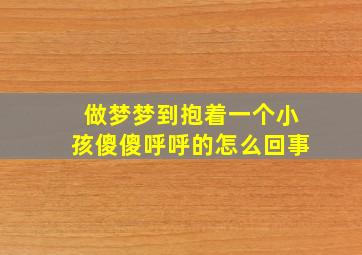 做梦梦到抱着一个小孩傻傻呼呼的怎么回事